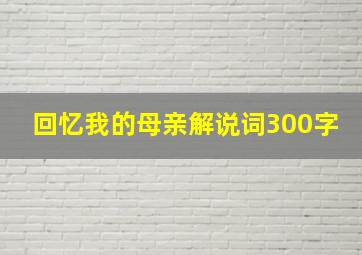 回忆我的母亲解说词300字